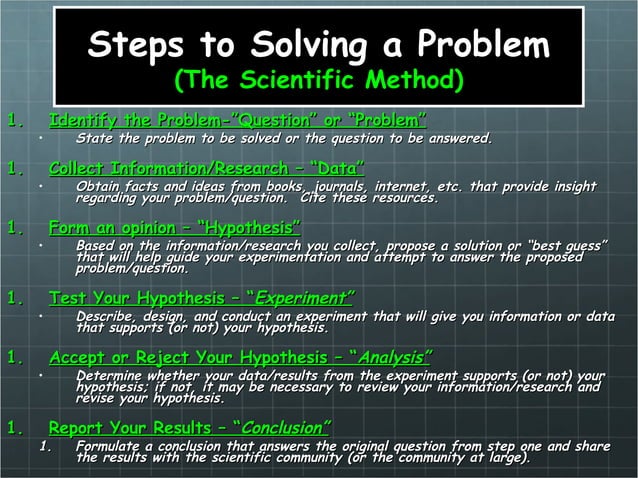 Steps to Solving a Problem
(The Scientific Method)

1. Identify the Problem-"Question" or "Problem"
• State the problem to be solved or the question to be answered.

1. Collect Information/Research – "Data"
• Obtain facts and ideas from books, journals, internet, etc. that provide insight regarding your problem/question. Cite these resources.

1. Form an opinion – "Hypothesis"
• Based on the information/research you collect, propose a solution or "best guess" that will help guide your experimentation and attempt to answer the proposed problem/question.

1. Test Your Hypothesis – "Experiment"
• Describe, design, and conduct an experiment that will give you information or data that supports (or not) your hypothesis.

1. Accept or Reject Your Hypothesis – "Analysis"
• Determine whether your data/results from the experiment supports (or not) your hypothesis; if not, it may be necessary to review your information/research and revise your hypothesis.

1. Report Your Results – "Conclusion"
1. Formulate a conclusion that answers the original question from step one and share the results with the scientific community (or the community at large).